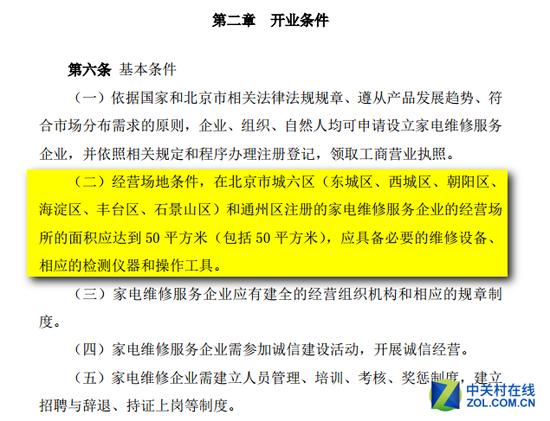 第二章　开业条件

第六条 基本条件

（一）依据国家和北京市相关法律法规规章、遵从产品发展趋势、符合市场分布需求的原则，企业、组织、自然人均可申请设立家电维修服务企业，并依照相关规定和程序办理注册登记，领取工商营业执照。

（二）经营场地条件，在北京市城六区（东城区、西城区、朝阳区、海淀区、丰台区、石景山区）和通州区注册的家电维修服务企业的经营场所的面积应达到 50 平方米（包括 50 平方米），应具备必要的维修设备、相应的检测仪器和操作工具。

（三）家电维修服务企业应有建全的经营组织机构和相应的规章制度。

（四）家电维修服务企业需参加诚信建设活动，开展诚信经营。

（五）家电维修企业需建立人员管理、培训、考核、奖惩制度，建立招聘与辞退、持证上岗等制度。

中关村在线
ZOL.COM.CN